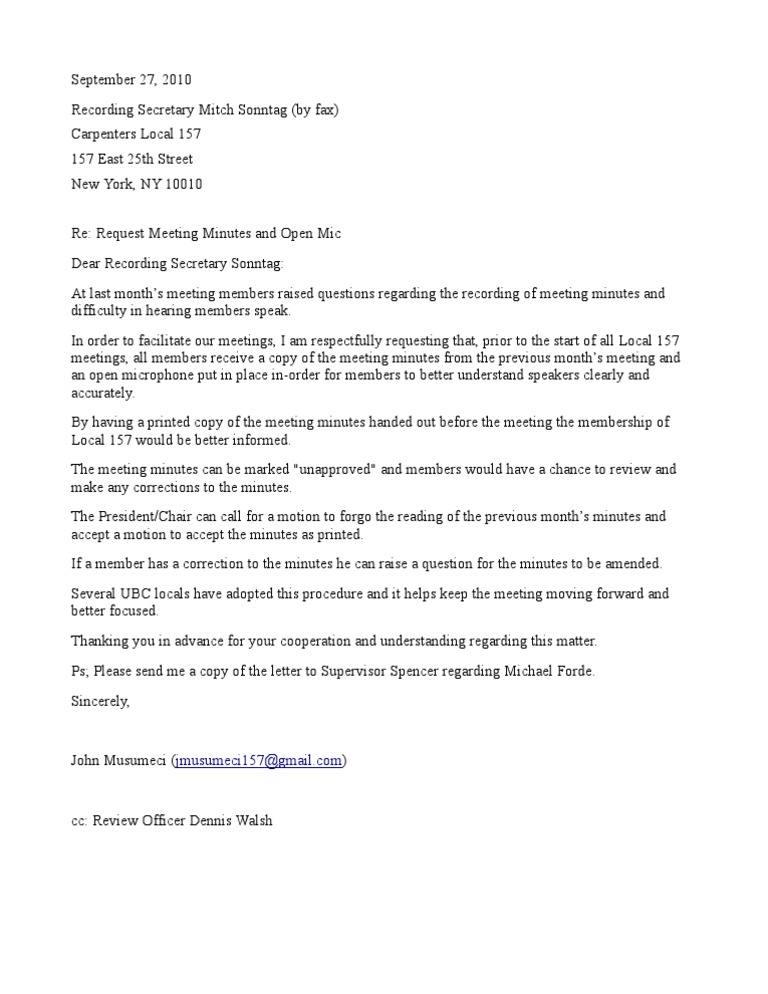 September 27, 2010

Recording Secretary Mitch Sonntag (by fax)

Carpenters Local 157

157 East 25th Street

New York, NY 10010

Re: Request Meeting Minutes and Open Mic

Dear Recording Secretary Sonntag:

At last month's meeting members raised questions regarding the recording of meeting minutes and difficulty in hearing members speak.

In order to facilitate our meetings, I am respectfully requesting that, prior to the start of all Local 157 meetings, all members receive a copy of the meeting minutes from the previous month's meeting and an open microphone put in place in-order for members to better understand speakers clearly and accurately.

By having a printed copy of the meeting minutes handed out before the meeting the membership of Local 157 would be better informed.

The meeting minutes can be marked "unapproved" and members would have a chance to review and make any corrections to the minutes.

The President/Chair can call for a motion to forgo the reading of the previous month's minutes and accept a motion to accept the minutes as printed.

If a member has a correction to the minutes he can raise a question for the minutes to be amended.

Several UBC locals have adopted this procedure and it helps keep the meeting moving forward and better focused.

Thanking you in advance for your cooperation and understanding regarding this matter.

Ps; Please send me a copy of the letter to Supervisor Spencer regarding Michael Forde.

Sincerely,

John Musumeci (jmusumeci157@gmail.com)

cc: Review Officer Dennis Walsh